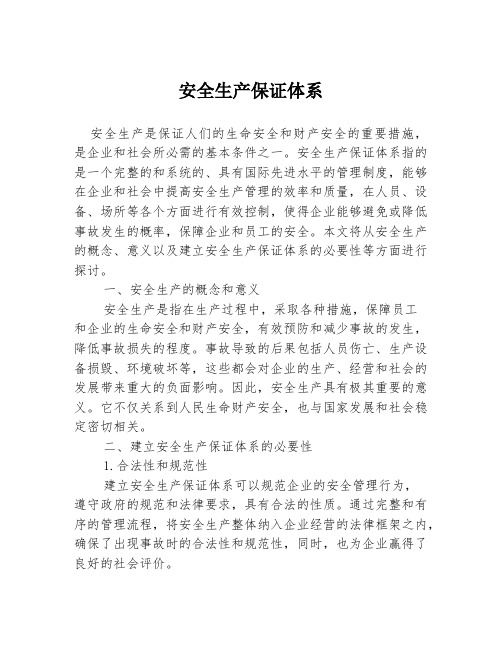 安全生产保证体系

安全生产是保证人们的生命安全和财产安全的重要措施，是企业和社会所必需的基本条件之一。安全生产保证体系指的是一个完整的和系统的、具有国际先进水平的管理制度，能够在企业和社会中提高安全生产管理的效率和质量，在人员、设备、场所等各个方面进行有效控制，使得企业能够避免或降低事故发生的概率，保障企业和员工的安全。本文将从安全生产的概念、意义以及建立安全生产保证体系的必要性等方面进行探讨。

一、安全生产的概念和意义

安全生产是指在生产过程中，采取各种措施，保障员工和企业的生命安全和财产安全，有效预防和减少事故的发生，降低事故损失的程度。事故导致的后果包括人员伤亡、生产设备损毁、环境破坏等，这些都会对企业的生产、经营和社会的发展带来重大的负面影响。因此，安全生产具有极其重要的意义。它不仅关系到人民生命财产安全，也与国家发展和社会稳定密切相关。

二、建立安全生产保证体系的必要性

1. 合法性和规范性

建立安全生产保证体系可以规范企业的安全管理行为，遵守政府的规范和法律要求，具有合法的性质。通过完整和有序的管理流程，将安全生产整体纳入企业经营的法律框架之内，确保了出现事故时的合法性和规范性，同时，也为企业赢得了良好的社会评价。